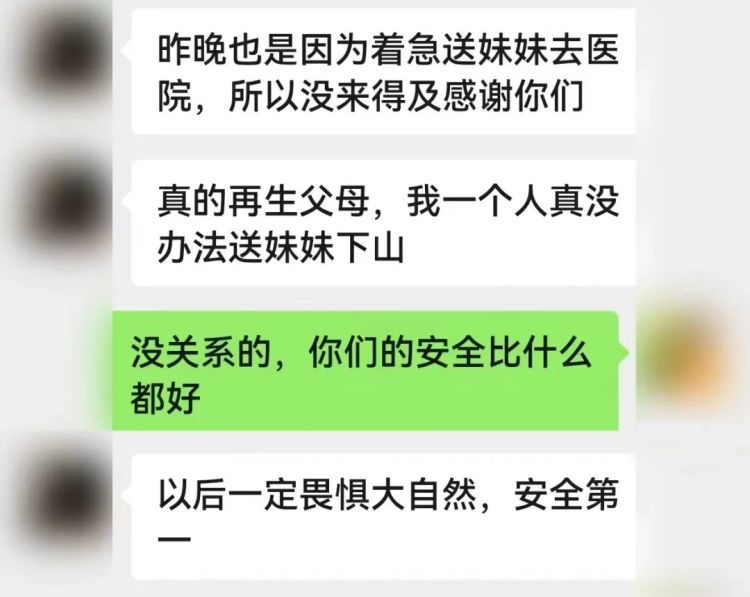 昨晚也是因为着急送妹妹去医院，所以没来得及感谢你们

真的再生父母，我一个人真没办法送妹妹下山

没关系的，你们的安全比什么都好

以后一定畏惧大自然，安全第一